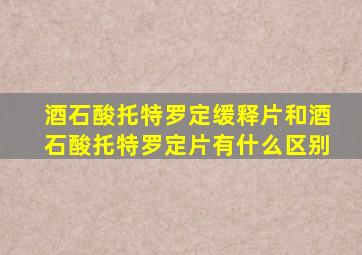 酒石酸托特罗定缓释片和酒石酸托特罗定片有什么区别